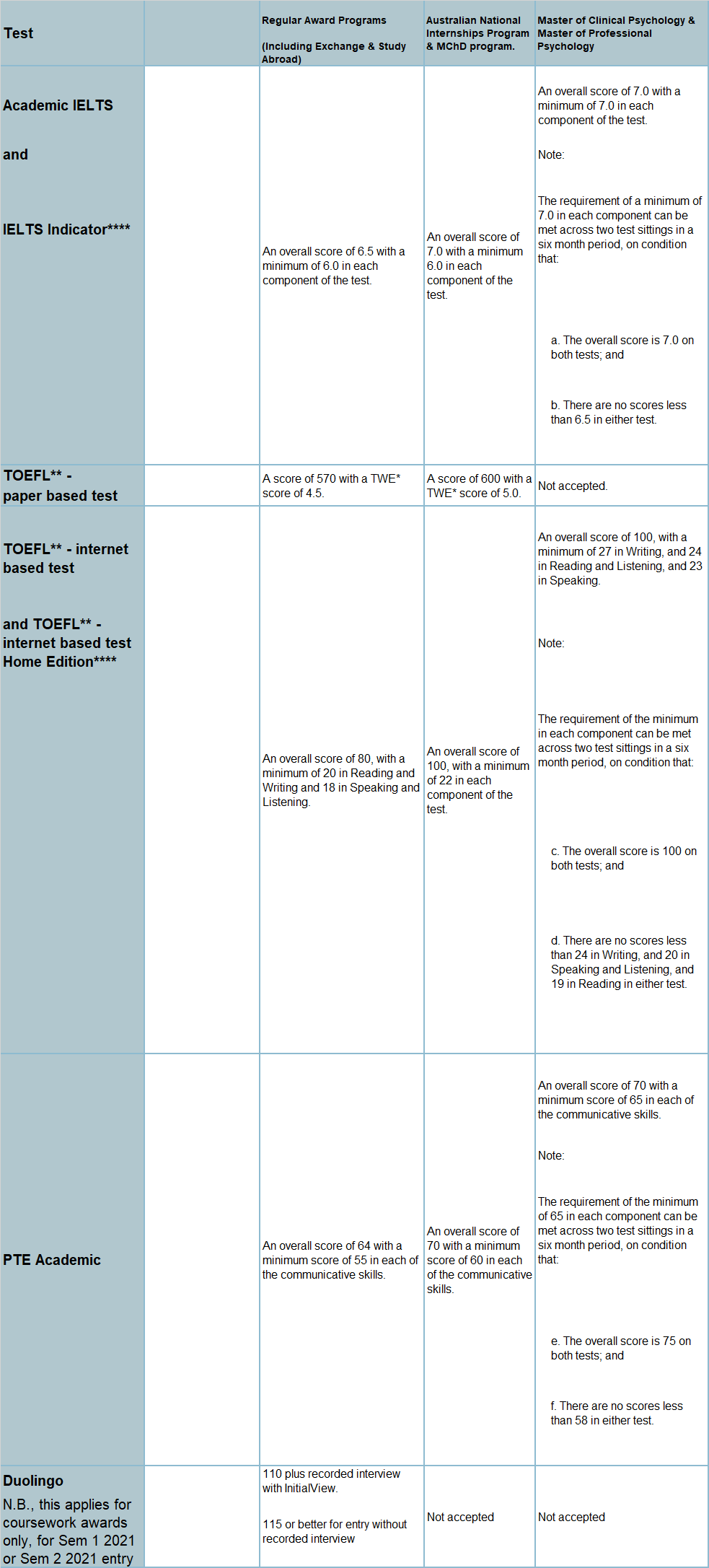 | Test | | Regular Award Programs (Including Exchange & Study Abroad) | Australian National Internships Program & MChD program. | Master of Clinical Psychology & Master of Professional Psychology |
|---|---|---|---|---|
| Academic IELTS and IELTS Indicator**** | | An overall score of 6.5 with a minimum of 6.0 in each component of the test. | An overall score of 7.0 with a minimum 6.0 in each component of the test. | An overall score of 7.0 with a minimum of 7.0 in each component of the test. Note: The requirement of a minimum of 7.0 in each component can be met across two test sittings in a six month period, on condition that: a. The overall score is 7.0 on both tests; and b. There are no scores less than 6.5 in either test. |
| TOEFL** - paper based test | | A score of 570 with a TWE* score of 4.5. | A score of 600 with a TWE* score of 5.0. | Not accepted. |
| TOEFL** - internet based test and TOEFL** - internet based test Home Edition**** | | An overall score of 80, with a minimum of 20 in Reading and Writing and 18 in Speaking and Listening. | An overall score of 100, with a minimum of 22 in each component of the test. | An overall score of 100, with a minimum of 27 in Writing, and 24 in Reading and Listening, and 23 in Speaking. Note: The requirement of the minimum in each component can be met across two test sittings in a six month period, on condition that: c. The overall score is 100 on both tests; and d. There are no scores less than 24 in Writing, and 20 in Speaking and Listening, and 19 in Reading in either test. |
| PTE Academic | | An overall score of 64 with a minimum score of 55 in each of the communicative skills. | An overall score of 70 with a minimum score of 60 in each of the communicative skills. | An overall score of 70 with a minimum score of 65 in each of the communicative skills. Note: The requirement of the minimum of 65 in each component can be met across two test sittings in a six month period, on condition that: e. The overall score is 75 on both tests; and f. There are no scores less than 58 in either test. |
| Duolingo N.B., this applies for coursework awards only, for Sem 1 2021 or Sem 2 2021 entry | | 110 plus recorded interview with InitialView. 115 or better for entry without recorded interview | Not accepted | Not accepted |